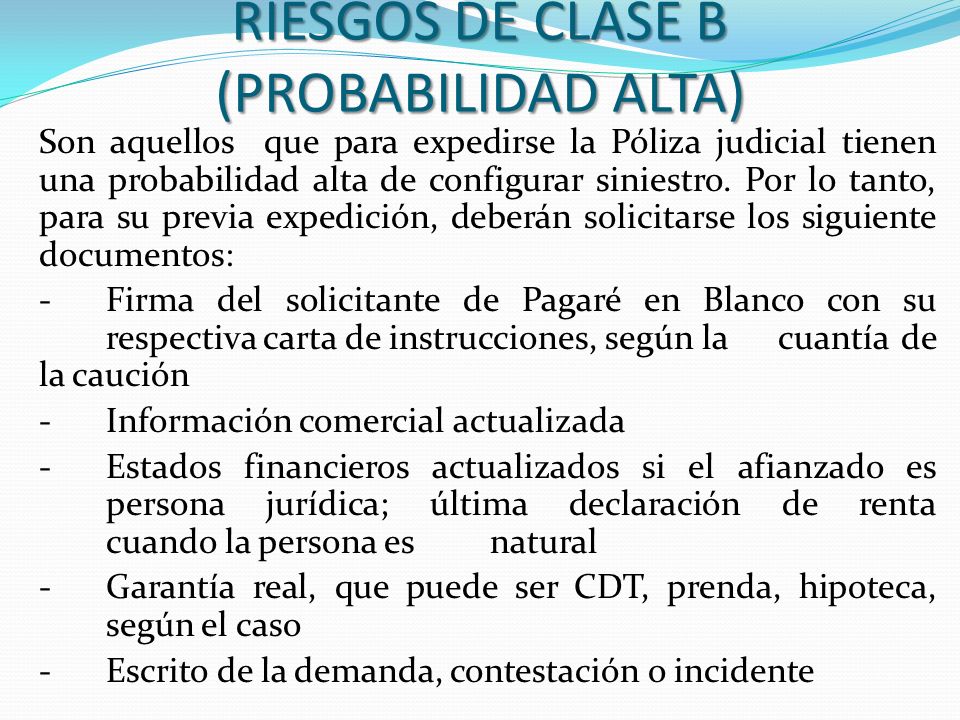 RIESGOS DE CLASE B
(PROBABILIDAD ALTA)

Son aquellos que para expedirse la Póliza judicial tienen una probabilidad alta de configurar siniestro. Por lo tanto, para su previa expedición, deberán solicitarse los siguiente documentos:

- Firma del solicitante de Pagaré en Blanco con su respectiva carta de instrucciones, según la cuantía de la caución
- Información comercial actualizada
- Estados financieros actualizados si el afianzado es persona jurídica; última declaración de renta cuando la persona es natural
- Garantía real, que puede ser CDT, prenda, hipoteca, según el caso
- Escrito de la demanda, contestación o incidente